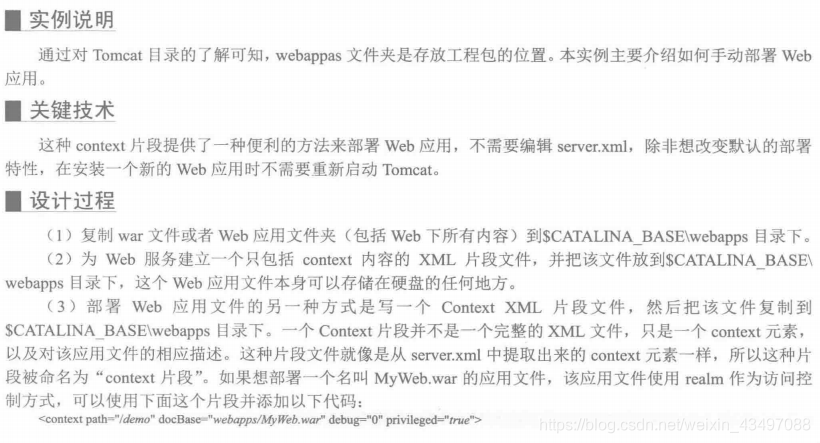 实例说明

通过对Tomcat目录的了解可知，webappas文件夹是存放工程包的位置。本实例主要介绍如何手动部署Web应用。

关键技术

这种context片段提供了一种便利的方法来部署Web应用，不需要编辑server.xml，除非想改变默认的部署特性，在安装一个新的Web应用时不需要重新启动Tomcat。

设计过程

（1）复制war文件或者Web应用文件夹（包括Web下所有内容）到$CATALINA_BASE\webapps目录下。

（2）为Web服务建立一个只包括context内容的XML片段文件，并把该文件放到$CATALINA_BASE\webapps目录下，这个Web应用文件本身可以存储在硬盘的任何地方。

（3）部署Web应用文件的另一种方式是写一个Context XML片段文件，然后把该文件复制到$CATALINA_BASE\webapps目录下。一个Context片段并不是一个完整的XML文件，只是一个context元素，以及对该应用文件的相应描述。这种片段文件就像是从server.xml中提取出来的context元素一样，所以这种片段被命名为“context片段”。如果想部署一个名叫MyWeb.war的应用文件，该应用文件使用realm作为访问控制方式，可以使用下面这个片段并添加以下代码：

<context path="/demo" docBase="webapps/MyWeb.war" debug="0" privileged="true">

https://blog.csdn.net/weixin_43497088